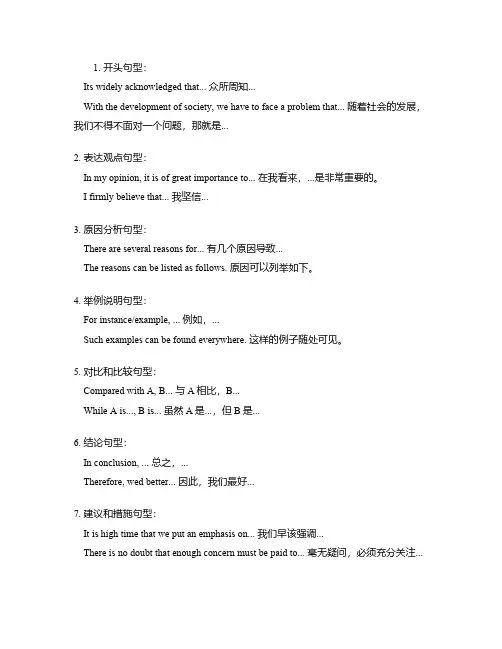 1. 开头句型：

Its widely acknowledged that... 众所周知...

With the development of society, we have to face a problem that... 随着社会的发展，我们不得不面对一个问题，那就是...

2. 表达观点句型：

In my opinion, it is of great importance to... 在我看来，...是非常重要的。

I firmly believe that... 我坚信...

3. 原因分析句型：

There are several reasons for... 有几个原因导致...

The reasons can be listed as follows. 原因可以列举如下。

4. 举例说明句型：

For instance/example, ... 例如，...

Such examples can be found everywhere. 这样的例子随处可见。

5. 对比和比较句型：

Compared with A, B... 与 A 相比，B...

While A is..., B is... 虽然 A 是...，但 B 是...

6. 结论句型：

In conclusion, ... 总之，...

Therefore, wed better... 因此，我们最好...

7. 建议和措施句型：

It is high time that we put an emphasis on... 我们早该强调...

There is no doubt that enough concern must be paid to... 毫无疑问，必须充分关注...